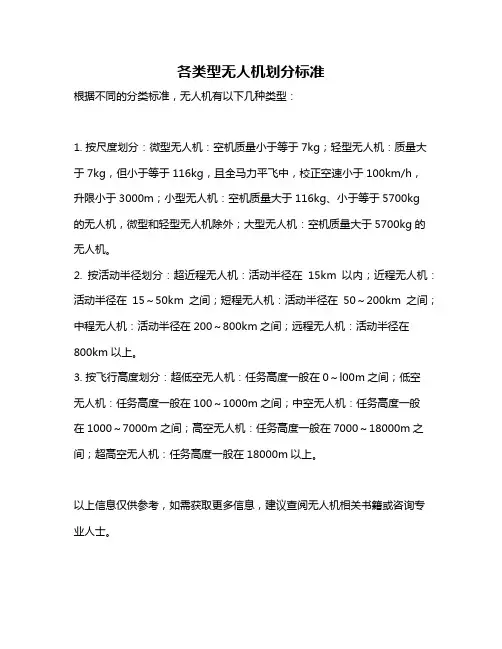 各类型无人机划分标准

根据不同的分类标准，无人机有以下几种类型：

1. 按尺度划分：微型无人机：空机质量小于等于 7kg；轻型无人机：质量大于 7kg，但小于等于 116kg，且全马力平飞中，校正空速小于 100km/h，升限小于 3000m；小型无人机：空机质量大于 116kg、小于等于 5700kg 的无人机，微型和轻型无人机除外；大型无人机：空机质量大于 5700kg 的无人机。

2. 按活动半径划分：超近程无人机：活动半径在 15km 以内；近程无人机：活动半径在 15～50km 之间；短程无人机：活动半径在 50～200km 之间；中程无人机：活动半径在 200～800km 之间；远程无人机：活动半径在 800km 以上。

3. 按飞行高度划分：超低空无人机：任务高度一般在 0～l00m 之间；低空无人机：任务高度一般在 100～1000m 之间；中空无人机：任务高度一般在 1000～7000m 之间；高空无人机：任务高度一般在 7000～18000m 之间；超高空无人机：任务高度一般在 18000m 以上。

以上信息仅供参考，如需获取更多信息，建议查阅无人机相关书籍或咨询专业人士。